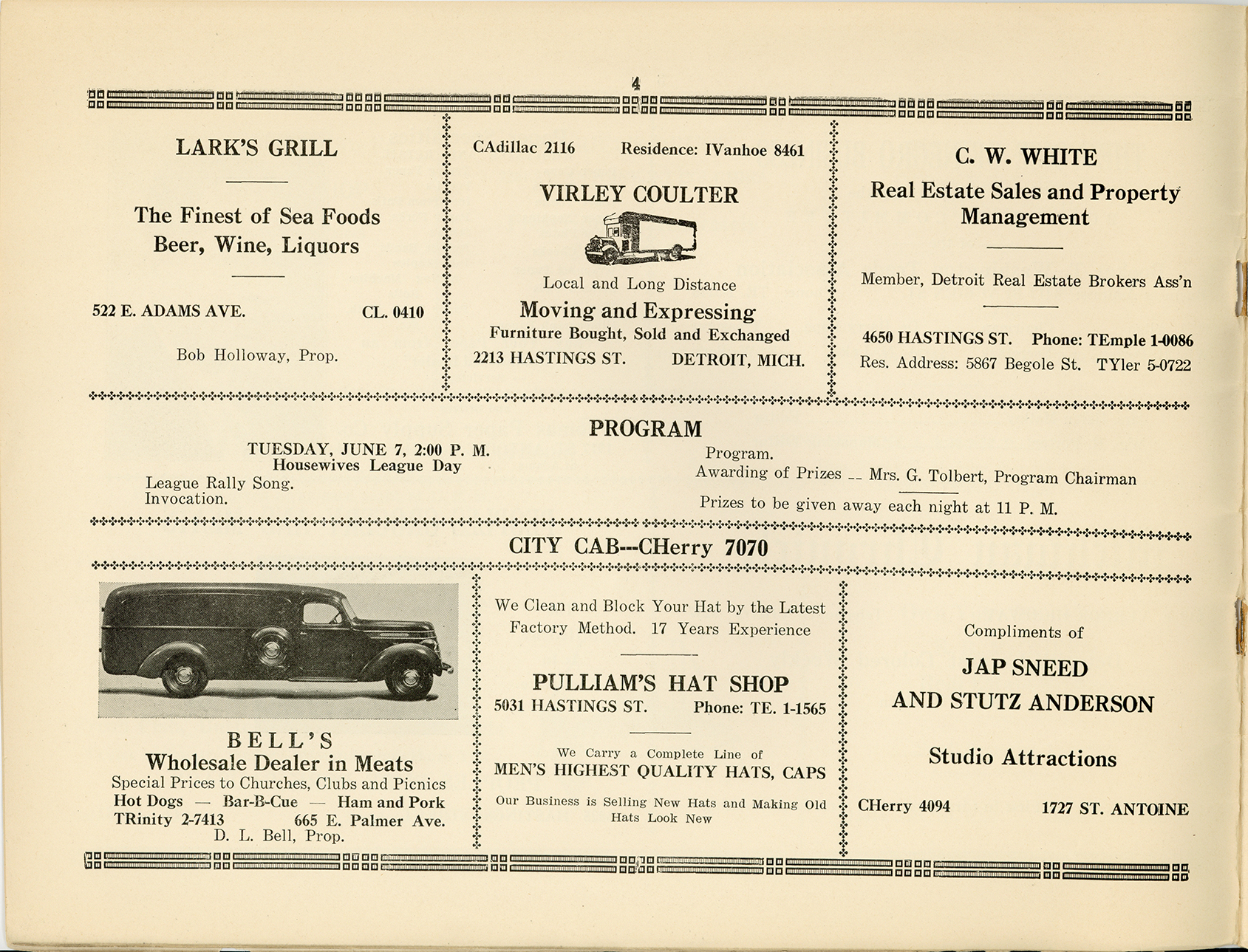 4

LARK'S GRILL

The Finest of Sea Foods
Beer, Wine, Liquors

522 E. ADAMS AVE. CL. 0410

Bob Holloway, Prop.

CAdillac 2116 Residence: IVanhoe 8461

VIRLEY COULTER

Local and Long Distance
Moving and Expressing
Furniture Bought, Sold and Exchanged
2213 HASTINGS ST. DETROIT, MICH.

C. W. WHITE
Real Estate Sales and Property Management

Member, Detroit Real Estate Brokers Ass'n

4650 HASTINGS ST. Phone: TEmple 1-0086
Res. Address: 5867 Begole St. TYler 5-0722

PROGRAM

TUESDAY, JUNE 7, 2:00 P. M.
Housewives League Day
League Rally Song.
Invocation.

Program.
Awarding of Prizes -- Mrs. G. Tolbert, Program Chairman

Prizes to be given away each night at 11 P. M.

CITY CAB---CHerry 7070

BELL'S
Wholesale Dealer in Meats
Special Prices to Churches, Clubs and Picnics
Hot Dogs — Bar-B-Cue — Ham and Pork
TRinity 2-7413 665 E. Palmer Ave.
D. L. Bell, Prop.

We Clean and Block Your Hat by the Latest Factory Method. 17 Years Experience

PULLIAM'S HAT SHOP
5031 HASTINGS ST. Phone: TE. 1-1565

We Carry a Complete Line of
MEN'S HIGHEST QUALITY HATS, CAPS

Our Business is Selling New Hats and Making Old Hats Look New

Compliments of
JAP SNEED
AND STUTZ ANDERSON

Studio Attractions

CHerry 4094 1727 ST. ANTOINE